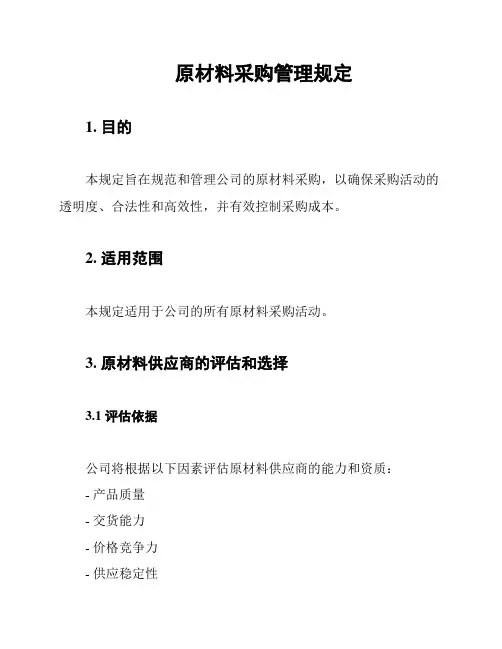 原材料采购管理规定

1. 目的

本规定旨在规范和管理公司的原材料采购，以确保采购活动的透明度、合法性和高效性，并有效控制采购成本。

2. 适用范围

本规定适用于公司的所有原材料采购活动。

3. 原材料供应商的评估和选择

3.1 评估依据

公司将根据以下因素评估原材料供应商的能力和资质：
- 产品质量
- 交货能力
- 价格竞争力
- 供应稳定性